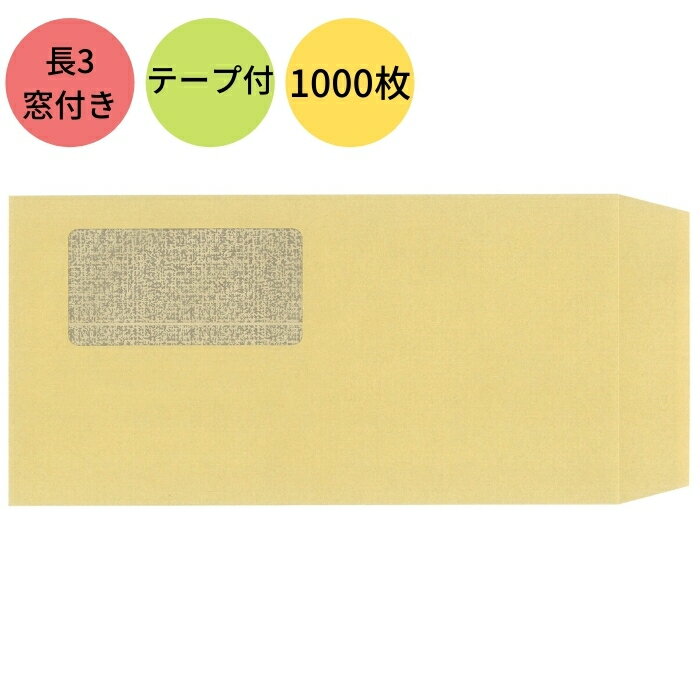 長3
窓付き

テープ付

1000枚